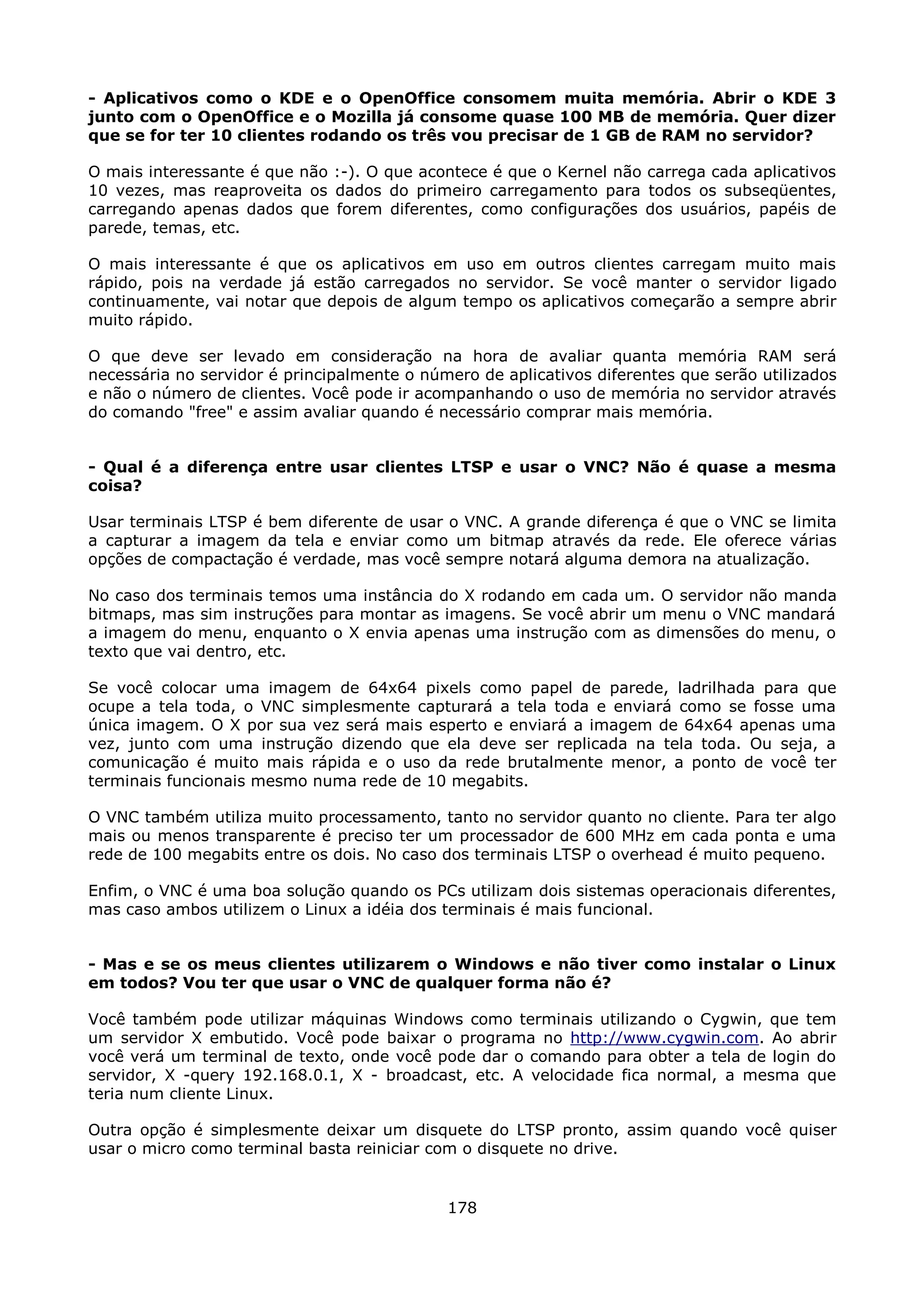 - Aplicativos como o KDE e o OpenOffice consomem muita memória. Abrir o KDE 3 junto com o OpenOffice e o Mozilla já consome quase 100 MB de memória. Quer dizer que se for ter 10 clientes rodando os três vou precisar de 1 GB de RAM no servidor?

O mais interessante é que não :-). O que acontece é que o Kernel não carrega cada aplicativos 10 vezes, mas reaproveita os dados do primeiro carregamento para todos os subseqüentes, carregando apenas dados que forem diferentes, como configurações dos usuários, papéis de parede, temas, etc.

O mais interessante é que os aplicativos em uso em outros clientes carregam muito mais rápido, pois na verdade já estão carregados no servidor. Se você manter o servidor ligado continuamente, vai notar que depois de algum tempo os aplicativos começarão a sempre abrir muito rápido.

O que deve ser levado em consideração na hora de avaliar quanta memória RAM será necessária no servidor é principalmente o número de aplicativos diferentes que serão utilizados e não o número de clientes. Você pode ir acompanhando o uso de memória no servidor através do comando "free" e assim avaliar quando é necessário comprar mais memória.

- Qual é a diferença entre usar clientes LTSP e usar o VNC? Não é quase a mesma coisa?

Usar terminais LTSP é bem diferente de usar o VNC. A grande diferença é que o VNC se limita a capturar a imagem da tela e enviar como um bitmap através da rede. Ele oferece várias opções de compactação é verdade, mas você sempre notará alguma demora na atualização.

No caso dos terminais temos uma instância do X rodando em cada um. O servidor não manda bitmaps, mas sim instruções para montar as imagens. Se você abrir um menu o VNC mandará a imagem do menu, enquanto o X envia apenas uma instrução com as dimensões do menu, o texto que vai dentro, etc.

Se você colocar uma imagem de 64x64 pixels como papel de parede, ladrilhada para que ocupe a tela toda, o VNC simplesmente capturará a tela toda e enviará como se fosse uma única imagem. O X por sua vez será mais esperto e enviará a imagem de 64x64 apenas uma vez, junto com uma instrução dizendo que ela deve ser replicada na tela toda. Ou seja, a comunicação é muito mais rápida e o uso da rede brutalmente menor, a ponto de você ter terminais funcionais mesmo numa rede de 10 megabits.

O VNC também utiliza muito processamento, tanto no servidor quanto no cliente. Para ter algo mais ou menos transparente é preciso ter um processador de 600 MHz em cada ponta e uma rede de 100 megabits entre os dois. No caso dos terminais LTSP o overhead é muito pequeno.

Enfim, o VNC é uma boa solução quando os PCs utilizam dois sistemas operacionais diferentes, mas caso ambos utilizem o Linux a idéia dos terminais é mais funcional.

- Mas e se os meus clientes utilizarem o Windows e não tiver como instalar o Linux em todos? Vou ter que usar o VNC de qualquer forma não é?

Você também pode utilizar máquinas Windows como terminais utilizando o Cygwin, que tem um servidor X embutido. Você pode baixar o programa no http://www.cygwin.com. Ao abrir você verá um terminal de texto, onde você pode dar o comando para obter a tela de login do servidor, X -query 192.168.0.1, X - broadcast, etc. A velocidade fica normal, a mesma que teria num cliente Linux.

Outra opção é simplesmente deixar um disquete do LTSP pronto, assim quando você quiser usar o micro como terminal basta reiniciar com o disquete no drive.

178